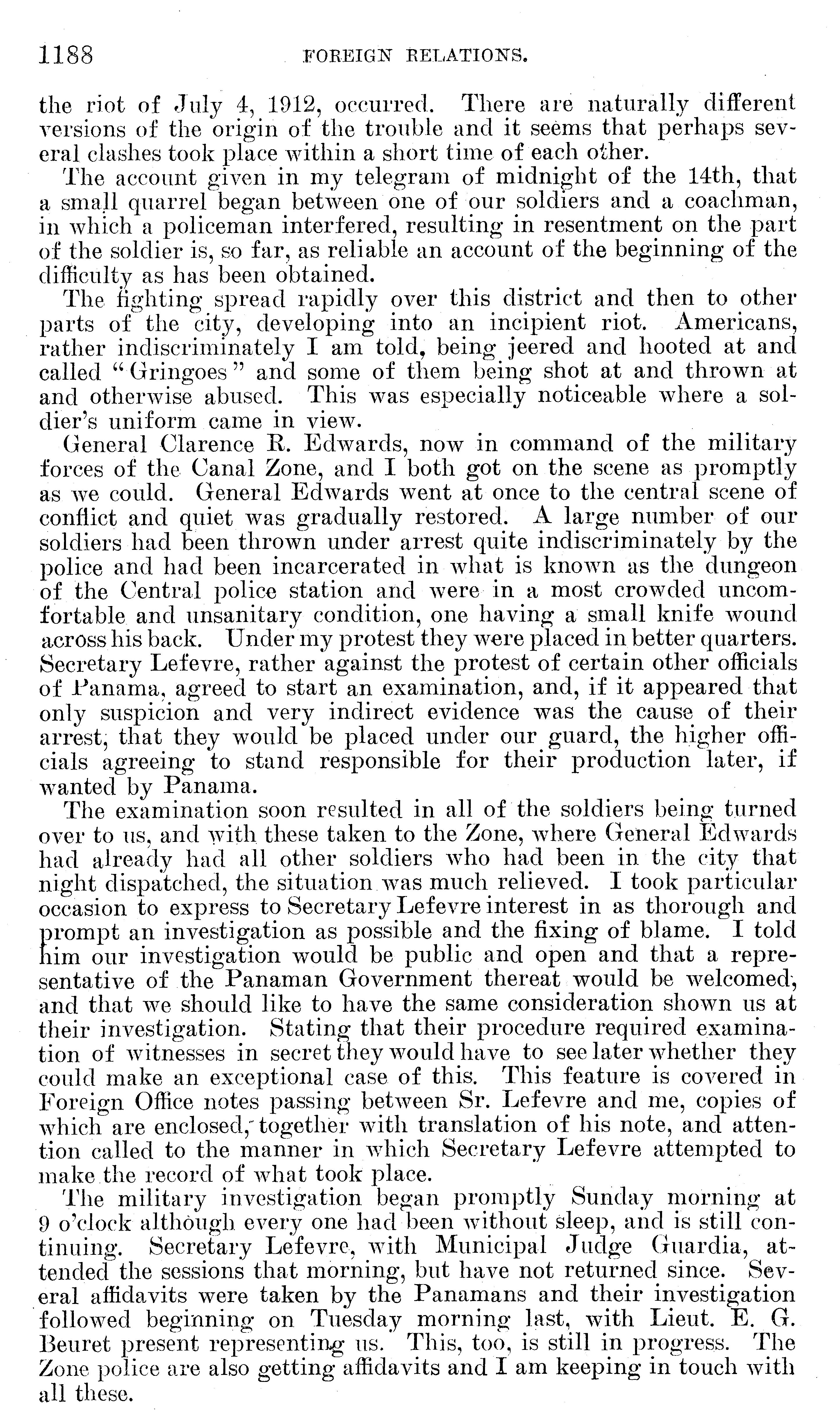 1188 FOREIGN RELATIONS.

the riot of July 4, 1912, occurred. There are naturally different versions of the origin of the trouble and it seems that perhaps several clashes took place within a short time of each other.

The account given in my telegram of midnight of the 14th, that a small quarrel began between one of our soldiers and a coachman, in which a policeman interfered, resulting in resentment on the part of the soldier is, so far, as reliable an account of the beginning of the difficulty as has been obtained.

The fighting spread rapidly over this district and then to other parts of the city, developing into an incipient riot. Americans, rather indiscriminately I am told, being jeered and hooted at and called "Gringoes" and some of them being shot at and thrown at and otherwise abused. This was especially noticeable where a soldier's uniform came in view.

General Clarence R. Edwards, now in command of the military forces of the Canal Zone, and I both got on the scene as promptly as we could. General Edwards went at once to the central scene of conflict and quiet was gradually restored. A large number of our soldiers had been thrown under arrest quite indiscriminately by the police and had been incarcerated in what is known as the dungeon of the Central police station and were in a most crowded uncomfortable and unsanitary condition, one having a small knife wound across his back. Under my protest they were placed in better quarters. Secretary Lefevre, rather against the protest of certain other officials of Panama, agreed to start an examination, and, if it appeared that only suspicion and very indirect evidence was the cause of their arrest, that they would be placed under our guard, the higher officials agreeing to stand responsible for their production later, if wanted by Panama.

The examination soon resulted in all of the soldiers being turned over to us, and with these taken to the Zone, where General Edwards had already had all other soldiers who had been in the city that night dispatched, the situation was much relieved. I took particular occasion to express to Secretary Lefevre interest in as thorough and prompt an investigation as possible and the fixing of blame. I told him our investigation would be public and open and that a representative of the Panaman Government thereat would be welcomed, and that we should like to have the same consideration shown us at their investigation. Stating that their procedure required examination of witnesses in secret they would have to see later whether they could make an exceptional case of this. This feature is covered in Foreign Office notes passing between Sr. Lefevre and me, copies of which are enclosed, together with translation of his note, and attention called to the manner in which Secretary Lefevre attempted to make the record of what took place.

The military investigation began promptly Sunday morning at 9 o'clock although every one had been without sleep, and is still continuing. Secretary Lefevre, with Municipal Judge Guardia, attended the sessions that morning, but have not returned since. Several affidavits were taken by the Panamans and their investigation followed beginning on Tuesday morning last, with Lieut. E. G. Beuret present representing us. This, too, is still in progress. The Zone police are also getting affidavits and I am keeping in touch with all these.